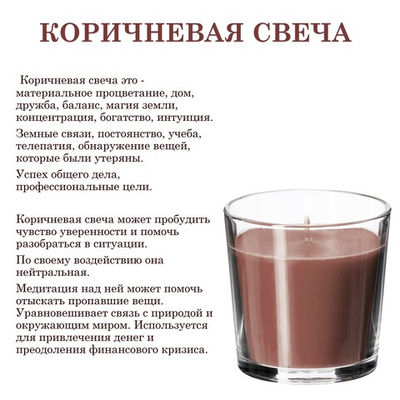 КОРИЧНЕВАЯ СВЕЧА

Коричневая свеча это - материальное процветание, дом, дружба, баланс, магия земли, концентрация, богатство, интуиция.

Земные связи, постоянство, учеба, телепатия, обнаружение вещей, которые были утеряны.

Успех общего дела, профессиональные цели.

Коричневая свеча может пробудить чувство уверенности и помочь разобраться в ситуации.

По своему воздействию она нейтральная.

Медитация над ней может помочь отыскать пропавшие вещи. Уравновешивает связь с природой и окружающим миром. Используется для привлечения денег и преодоления финансового кризиса.